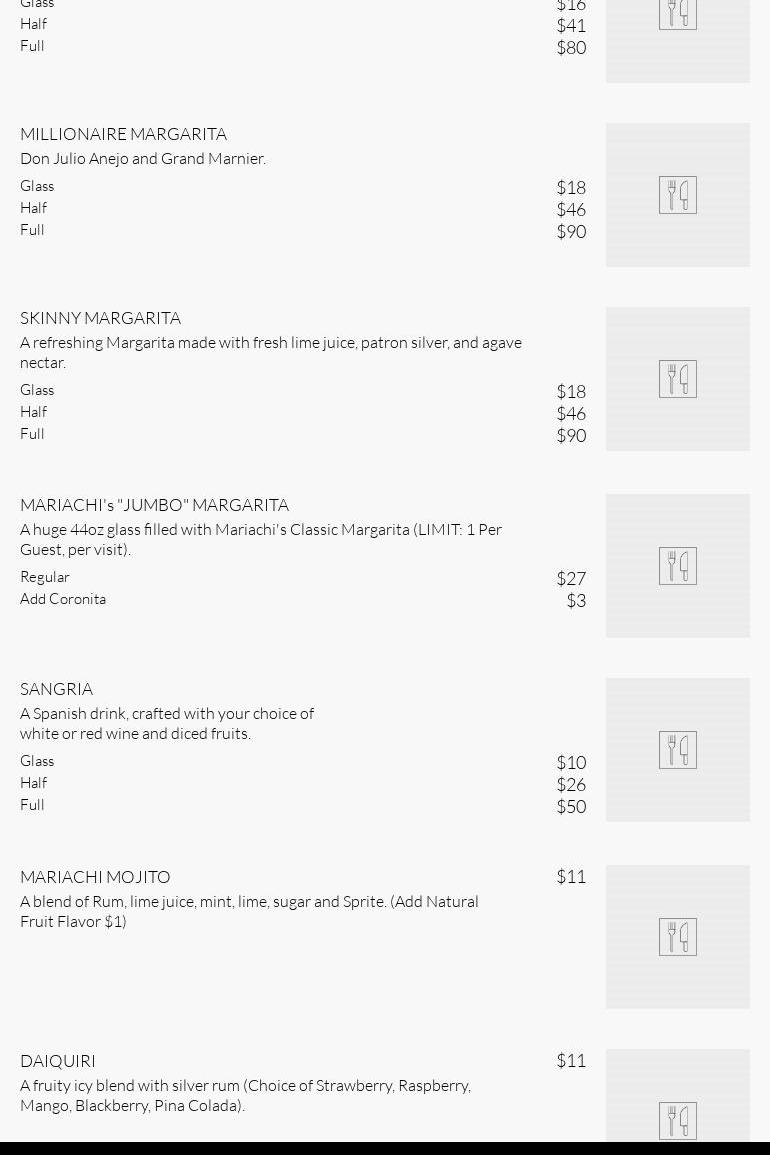 Glass $16
Half $41
Full $80

MILLIONAIRE MARGARITA
Don Julio Anejo and Grand Marnier.
Glass $18
Half $46
Full $90

SKINNY MARGARITA
A refreshing Margarita made with fresh lime juice, patron silver, and agave nectar.
Glass $18
Half $46
Full $90

MARIACHI's "JUMBO" MARGARITA
A huge 44oz glass filled with Mariachi's Classic Margarita (LIMIT: 1 Per Guest, per visit).
Regular $27
Add Coronita $3

SANGRIA
A Spanish drink, crafted with your choice of white or red wine and diced fruits.
Glass $10
Half $26
Full $50

MARIACHI MOJITO $11
A blend of Rum, lime juice, mint, lime, sugar and Sprite. (Add Natural Fruit Flavor $1)

DAIQUIRI $11
A fruity icy blend with silver rum (Choice of Strawberry, Raspberry, Mango, Blackberry, Pina Colada).